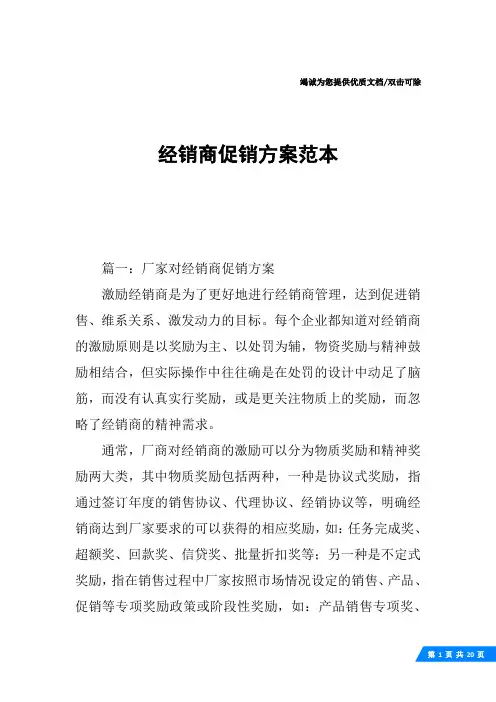 竭诚为您提供优质文档/双击可除

经销商促销方案范本

篇一：厂家对经销商促销方案

激励经销商是为了更好地进行经销商管理，达到促进销售、维系关系、激发动力的目标。每个企业都知道对经销商的激励原则是以奖励为主、以处罚为辅，物资奖励与精神鼓励相结合，但实际操作中往往确是在处罚的设计中动足了脑筋，而没有认真实行奖励，或是更关注物质上的奖励，而忽略了经销商的精神需求。

通常，厂商对经销商的激励可以分为物质奖励和精神奖励两大类，其中物质奖励包括两种，一种是协议式奖励，指通过签订年度的销售协议、代理协议、经销协议等，明确经销商达到厂家要求的可以获得的相应奖励，如：任务完成奖、超额奖、回款奖、信贷奖、批量折扣奖等；另一种是不定式奖励，指在销售过程中厂家按照市场情况设定的销售、产品、促销等专项奖励政策或阶段性奖励，如：产品销售专项奖、

第 1 页 共 20 页